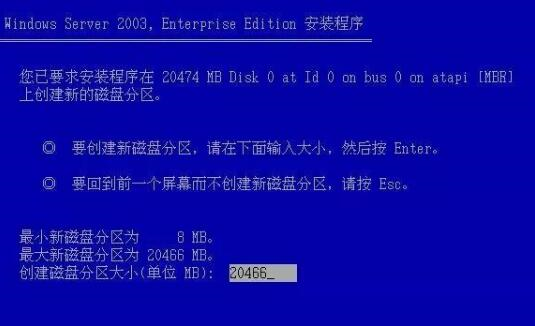 Windows Server 2003, Enterprise Edition 安装程序

您已要求安装程序在 20474 MB Disk 0 at Id 0 on bus 0 on atapi [MBR] 上创建新的磁盘分区。

◎ 要创建新磁盘分区，请在下面输入大小，然后按 Enter。

◎ 要回到前一个屏幕而不创建新磁盘分区，请按 Esc。

最小新磁盘分区为 8 MB。
最大新磁盘分区为 20466 MB。
创建磁盘分区大小(单位 MB): 20466_